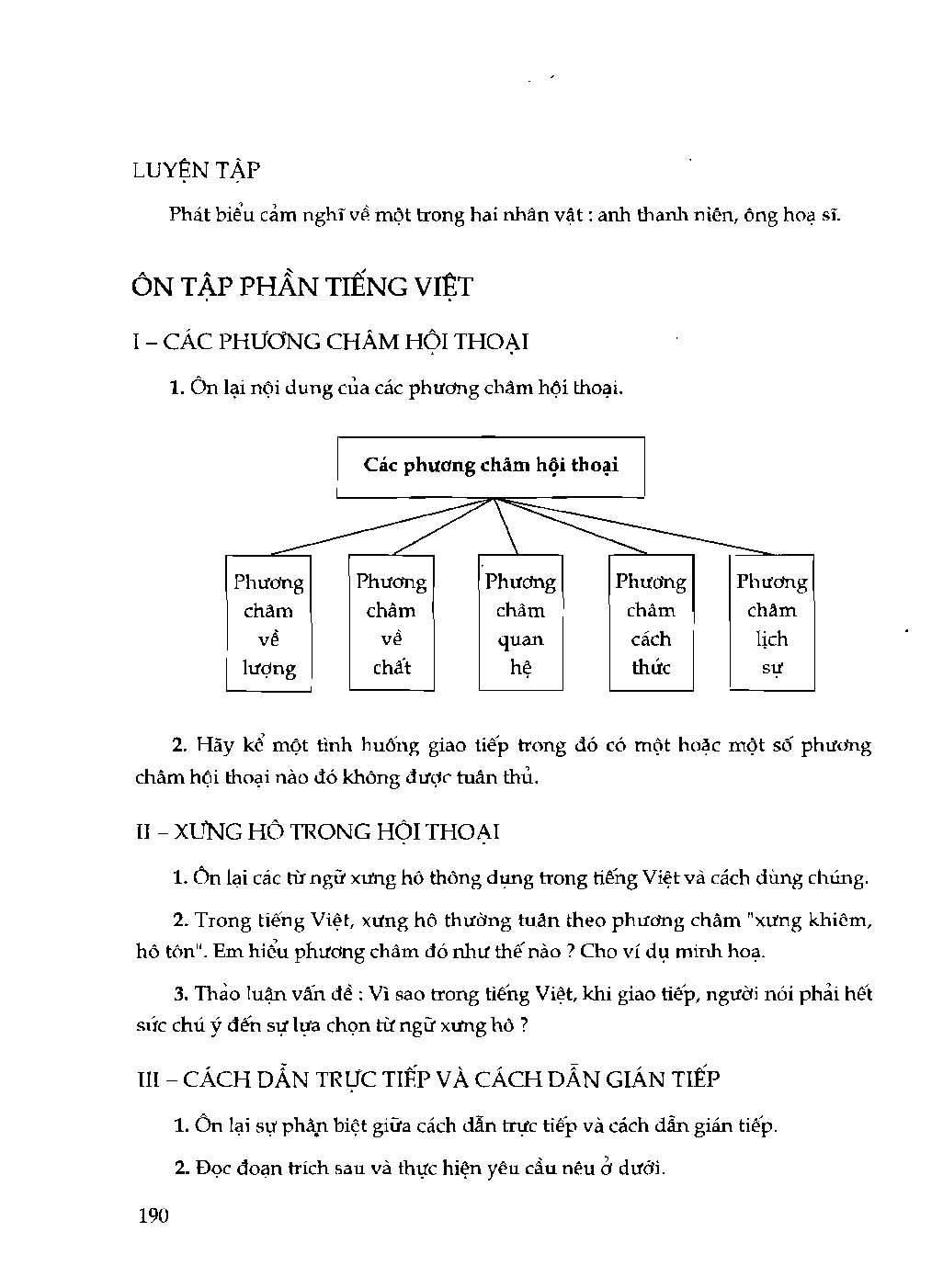 LUYỆN TẬP

Phát biểu cảm nghĩ về một trong hai nhân vật : anh thanh niên, ông hoạ sĩ.

ÔN TẬP PHẦN TIẾNG VIỆT

I – CÁC PHƯƠNG CHÂM HỘI THOẠI

1. Ôn lại nội dung của các phương châm hội thoại.

Các phương châm hội thoại

Phương châm về lượng

Phương châm về chất

Phương châm quan hệ

Phương châm cách thức

Phương châm lịch sự

2. Hãy kể một tình huống giao tiếp trong đó có một hoặc một số phương châm hội thoại nào đó không được tuân thủ.

II – XƯNG HÔ TRONG HỘI THOẠI

1. Ôn lại các từ ngữ xưng hô thông dụng trong tiếng Việt và cách dùng chúng.

2. Trong tiếng Việt, xưng hô thường tuân theo phương châm "xưng khiêm, hô tôn". Em hiểu phương châm đó như thế nào ? Cho ví dụ minh hoạ.

3. Thảo luận vấn đề : Vì sao trong tiếng Việt, khi giao tiếp, người nói phải hết sức chú ý đến sự lựa chọn từ ngữ xưng hô ?

III – CÁCH DẪN TRỰC TIẾP VÀ CÁCH DẪN GIÁN TIẾP

1. Ôn lại sự phân biệt giữa cách dẫn trực tiếp và cách dẫn gián tiếp.

2. Đọc đoạn trích sau và thực hiện yêu cầu nêu ở dưới.

190